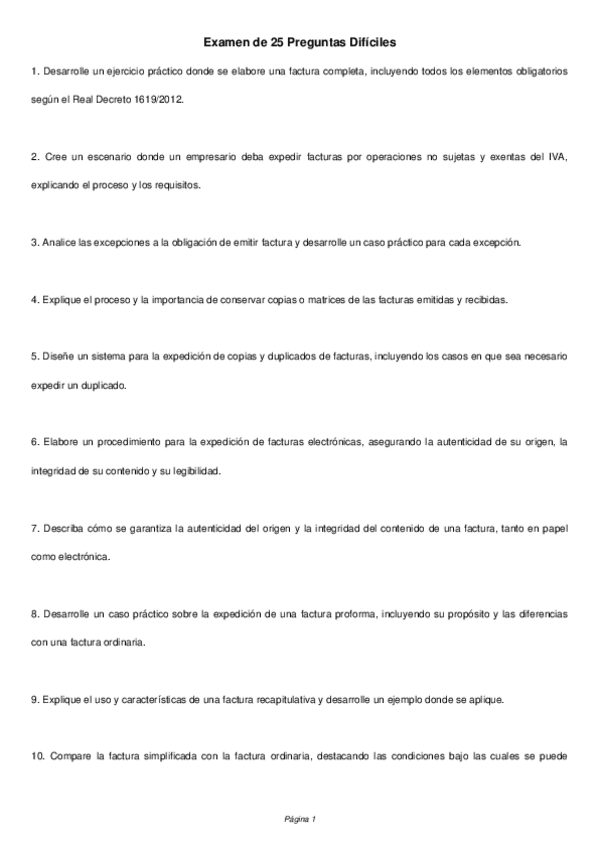 Examen de 25 Preguntas Difíciles

1. Desarrolle un ejercicio práctico donde se elabore una factura completa, incluyendo todos los elementos obligatorios según el Real Decreto 1619/2012.

2. Cree un escenario donde un empresario deba expedir facturas por operaciones no sujetas y exentas del IVA, explicando el proceso y los requisitos.

3. Analice las excepciones a la obligación de emitir factura y desarrolle un caso práctico para cada excepción.

4. Explique el proceso y la importancia de conservar copias o matrices de las facturas emitidas y recibidas.

5. Diseñe un sistema para la expedición de copias y duplicados de facturas, incluyendo los casos en que sea necesario expedir un duplicado.

6. Elabore un procedimiento para la expedición de facturas electrónicas, asegurando la autenticidad de su origen, la integridad de su contenido y su legibilidad.

7. Describa cómo se garantiza la autenticidad del origen y la integridad del contenido de una factura, tanto en papel como electrónica.

8. Desarrolle un caso práctico sobre la expedición de una factura proforma, incluyendo su propósito y las diferencias con una factura ordinaria.

9. Explique el uso y características de una factura recapitulativa y desarrolle un ejemplo donde se aplique.

10. Compare la factura simplificada con la factura ordinaria, destacando las condiciones bajo las cuales se puede

Página 1